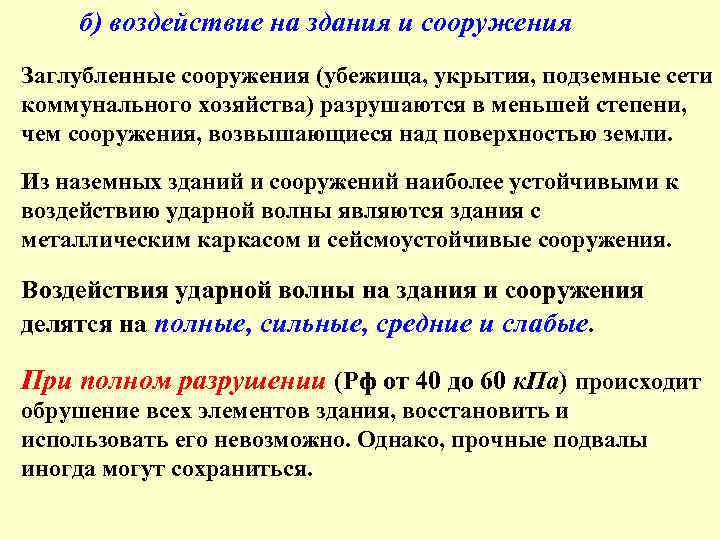 б) воздействие на здания и сооружения

Заглубленные сооружения (убежища, укрытия, подземные сети коммунального хозяйства) разрушаются в меньшей степени, чем сооружения, возвышающиеся над поверхностью земли.

Из наземных зданий и сооружений наиболее устойчивыми к воздействию ударной волны являются здания с металлическим каркасом и сейсмоустойчивые сооружения.

Воздействия ударной волны на здания и сооружения делятся на полные, сильные, средние и слабые.

При полном разрушении (Рф от 40 до 60 кПа) происходит обрушение всех элементов здания, восстановить и использовать его невозможно. Однако, прочные подвалы иногда могут сохраниться.